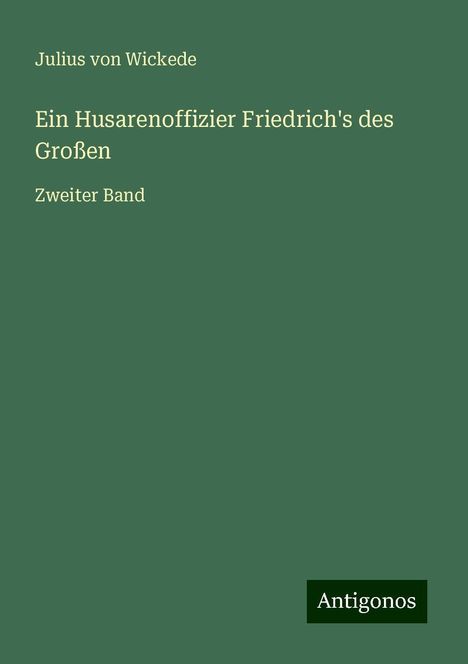 Julius von Wickede

Ein Husarenoffizier Friedrich's des Großen

Zweiter Band

Antigonos